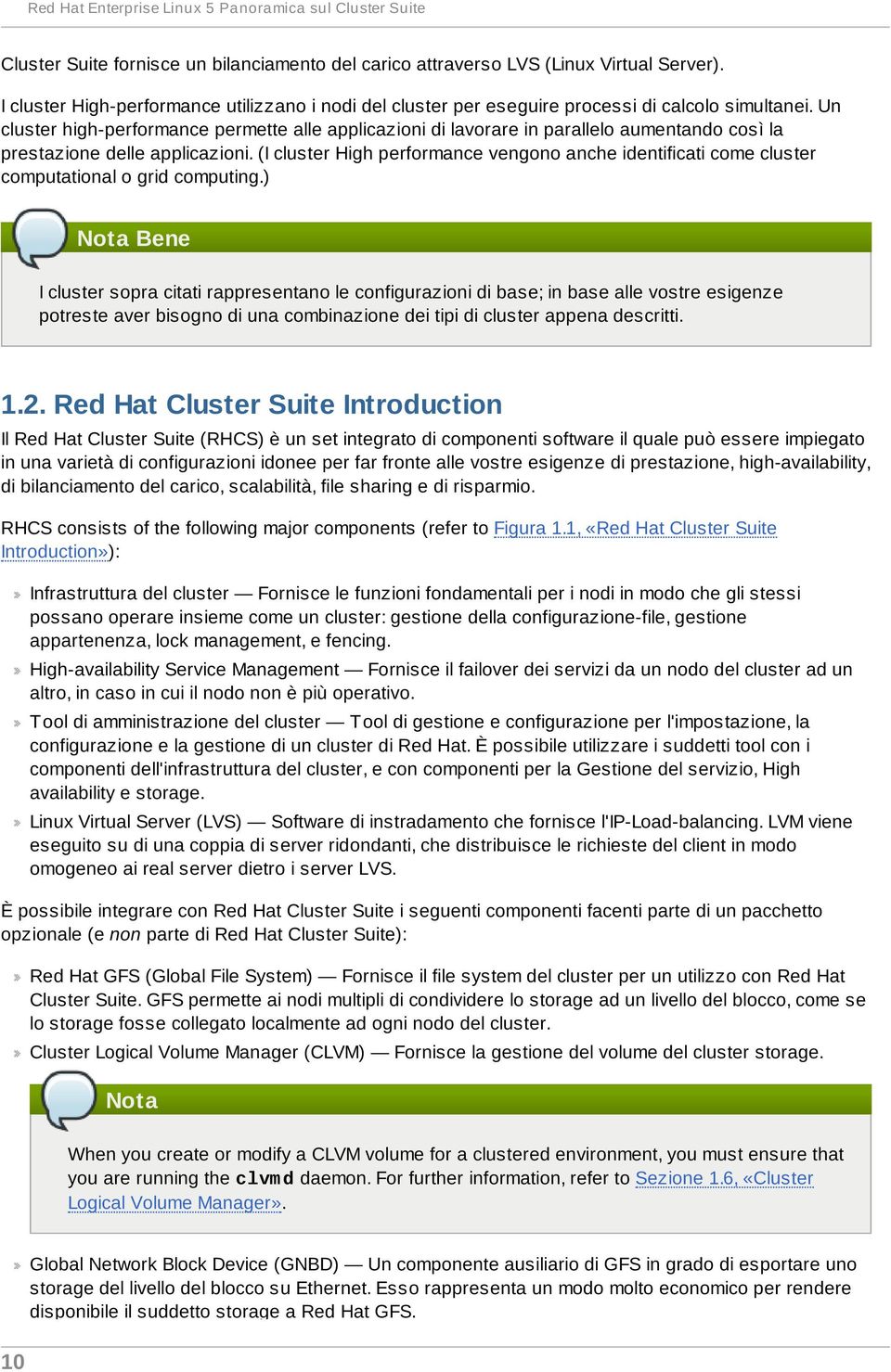 Red Hat Enterprise Linux 5 Panoramica sul Cluster Suite

Cluster Suite fornisce un bilanciamento del carico attraverso LVS (Linux Virtual Server).

I cluster High-performance utilizzano i nodi del cluster per eseguire processi di calcolo simultanei. Un cluster high-performance permette alle applicazioni di lavorare in parallelo aumentando così la prestazione delle applicazioni. (I cluster High performance vengono anche identificati come cluster computational o grid computing.)

Nota Bene

I cluster sopra citati rappresentano le configurazioni di base; in base alle vostre esigenze potreste aver bisogno di una combinazione dei tipi di cluster appena descritti.

1.2. Red Hat Cluster Suite Introduction

Il Red Hat Cluster Suite (RHCS) è un set integrato di componenti software il quale può essere impiegato in una varietà di configurazioni idonee per far fronte alle vostre esigenze di prestazione, high-availability, di bilanciamento del carico, scalabilità, file sharing e di risparmio.

RHCS consists of the following major components (refer to Figura 1.1, «Red Hat Cluster Suite Introduction»):

Infrastruttura del cluster — Fornisce le funzioni fondamentali per i nodi in modo che gli stessi possano operare insieme come un cluster: gestione della configurazione-file, gestione appartenenza, lock management, e fencing.

High-availability Service Management — Fornisce il failover dei servizi da un nodo del cluster ad un altro, in caso in cui il nodo non è più operativo.

Tool di amministrazione del cluster — Tool di gestione e configurazione per l'impostazione, la configurazione e la gestione di un cluster di Red Hat. È possibile utilizzare i suddetti tool con i componenti dell'infrastruttura del cluster, e con componenti per la Gestione del servizio, High availability e storage.

Linux Virtual Server (LVS) — Software di instradamento che fornisce l'IP-Load-balancing. LVM viene eseguito su di una coppia di server ridondanti, che distribuisce le richieste del client in modo omogeneo ai real server dietro i server LVS.

È possibile integrare con Red Hat Cluster Suite i seguenti componenti facenti parte di un pacchetto opzionale (e non parte di Red Hat Cluster Suite):

Red Hat GFS (Global File System) — Fornisce il file system del cluster per un utilizzo con Red Hat Cluster Suite. GFS permette ai nodi multipli di condividere lo storage ad un livello del blocco, come se lo storage fosse collegato localmente ad ogni nodo del cluster.

Cluster Logical Volume Manager (CLVM) — Fornisce la gestione del volume del cluster storage.

Nota

When you create or modify a CLVM volume for a clustered environment, you must ensure that you are running the clvmd daemon. For further information, refer to Sezione 1.6, «Cluster Logical Volume Manager».

Global Network Block Device (GNBD) — Un componente ausiliario di GFS in grado di esportare uno storage del livello del blocco su Ethernet. Esso rappresenta un modo molto economico per rendere disponibile il suddetto storage a Red Hat GFS.

10